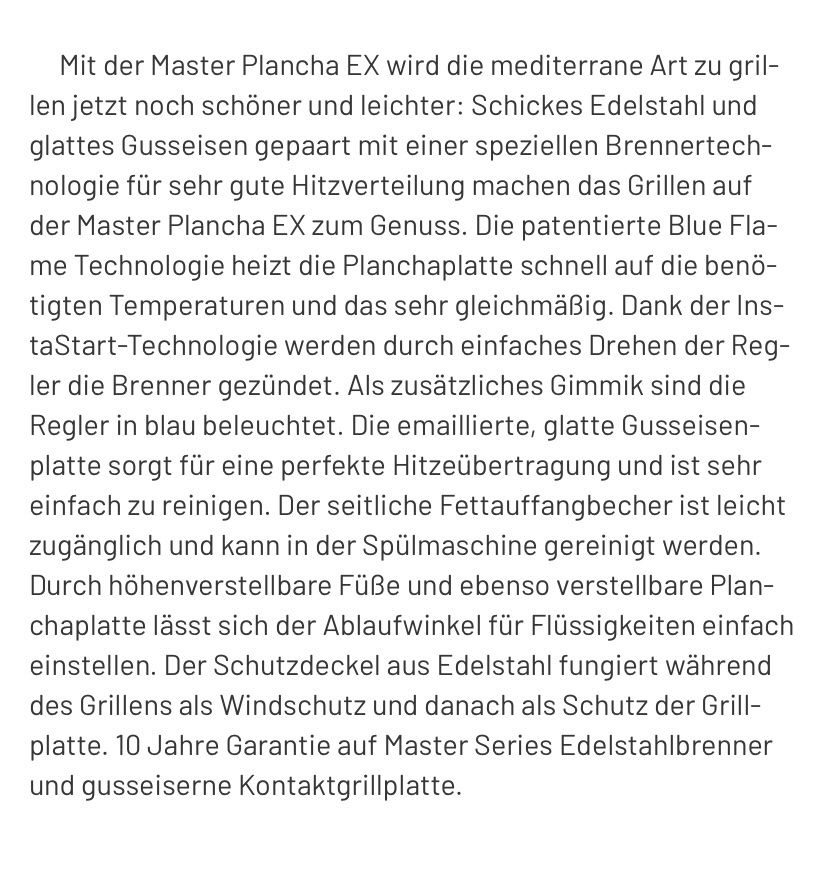 Mit der Master Plancha EX wird die mediterrane Art zu grillen jetzt noch schöner und leichter: Schickes Edelstahl und glattes Gusseisen gepaart mit einer speziellen Brennertechnologie für sehr gute Hitzverteilung machen das Grillen auf der Master Plancha EX zum Genuss. Die patentierte Blue Flame Technologie heizt die Planchaplatte schnell auf die benötigten Temperaturen und das sehr gleichmäßig. Dank der InstaStart-Technologie werden durch einfaches Drehen der Regler die Brenner gezündet. Als zusätzliches Gimmik sind die Regler in blau beleuchtet. Die emaillierte, glatte Gusseisenplatte sorgt für eine perfekte Hitzeübertragung und ist sehr einfach zu reinigen. Der seitliche Fettauffangbecher ist leicht zugänglich und kann in der Spülmaschine gereinigt werden. Durch höhenverstellbare Füße und ebenso verstellbare Planchaplatte lässt sich der Ablaufwinkel für Flüssigkeiten einfach einstellen. Der Schutzdeckel aus Edelstahl fungiert während des Grillens als Windschutz und danach als Schutz der Grillplatte. 10 Jahre Garantie auf Master Series Edelstahlbrenner und gusseiserne Kontaktgrillplatte.